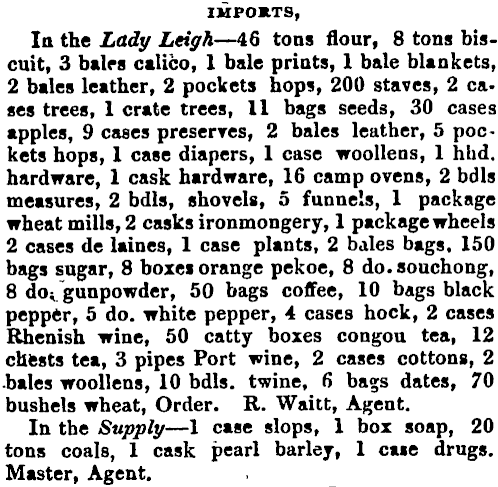 IMPORTS,

In the Lady Leigh—46 tons flour, 8 tons biscuit, 3 bales calico, 1 bale prints, 1 bale blankets, 2 bales leather, 2 pockets hops, 200 staves, 2 cases trees, 1 crate trees, 11 bags seeds, 30 cases apples, 9 cases preserves, 2 bales leather, 5 pockets hops, 1 case diapers, 1 case woollens, 1 hhd. hardware, 1 cask hardware, 16 camp ovens, 2 bdls measures, 2 bdls, shovels, 5 funnels, 1 package wheat mills, 2 casks ironmongery, 1 package wheels 2 cases de laines, 1 case plants, 2 bales bags, 150 bags sugar, 8 boxes orange pekoe, 8 do. souchong, 8 do. gunpowder, 50 bags coffee, 10 bags black pepper, 5 do. white pepper, 4 cases hock, 2 cases Rhenish wine, 50 catty boxes congou tea, 12 chests tea, 3 pipes Port wine, 2 cases cottons, 2 bales woollens, 10 bdls. twine, 6 bags dates, 70 bushels wheat, Order. R. Waitt, Agent.

In the Supply—1 case slops, 1 box soap, 20 tons coals, 1 cask pearl barley, 1 case drugs. Master, Agent.